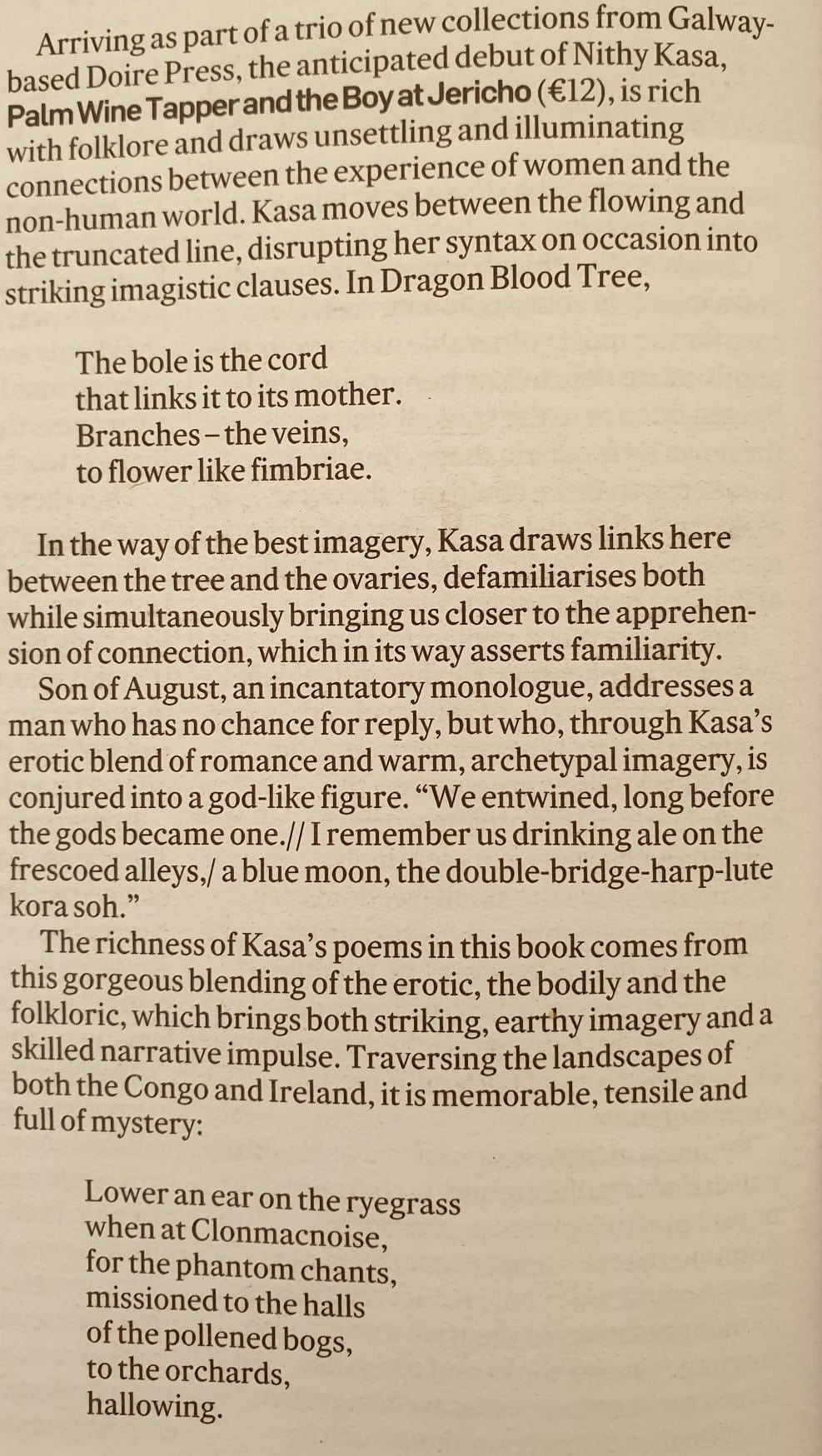 Arriving as part of a trio of new collections from Galway-based Doire Press, the anticipated debut of Nithy Kasa, Palm Wine Tapper and the Boy at Jericho (€12), is rich with folklore and draws unsettling and illuminating connections between the experience of women and the non-human world. Kasa moves between the flowing and the truncated line, disrupting her syntax on occasion into striking imagistic clauses. In Dragon Blood Tree,

The bole is the cord
that links it to its mother.
Branches – the veins,
to flower like fimbriae.

In the way of the best imagery, Kasa draws links here between the tree and the ovaries, defamiliarises both while simultaneously bringing us closer to the apprehension of connection, which in its way asserts familiarity.

Son of August, an incantatory monologue, addresses a man who has no chance for reply, but who, through Kasa's erotic blend of romance and warm, archetypal imagery, is conjured into a god-like figure. "We entwined, long before the gods became one.// I remember us drinking ale on the frescoed alleys,/ a blue moon, the double-bridge-harp-lute kora soh."

The richness of Kasa's poems in this book comes from this gorgeous blending of the erotic, the bodily and the folkloric, which brings both striking, earthy imagery and a skilled narrative impulse. Traversing the landscapes of both the Congo and Ireland, it is memorable, tensile and full of mystery:

Lower an ear on the ryegrass
when at Clonmacnoise,
for the phantom chants,
missioned to the halls
of the pollened bogs,
to the orchards,
hallowing.